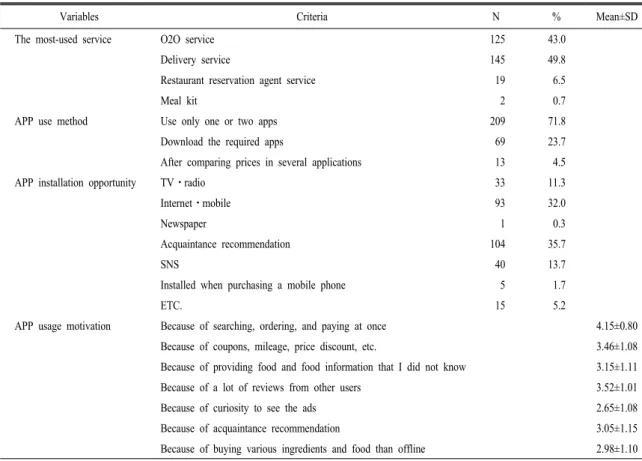 | Variables | Criteria | N | % | Mean±SD |
|---|---|---|---|---|
| The most-used service | O2O service | 125 | 43.0 | |
| | Delivery service | 145 | 49.8 | |
| | Restaurant reservation agent service | 19 | 6.5 | |
| | Meal kit | 2 | 0.7 | |
| APP use method | Use only one or two apps | 209 | 71.8 | |
| | Download the required apps | 69 | 23.7 | |
| | After comparing prices in several applications | 13 | 4.5 | |
| APP installation opportunity | TV・radio | 33 | 11.3 | |
| | Internet・mobile | 93 | 32.0 | |
| | Newspaper | 1 | 0.3 | |
| | Acquaintance recommendation | 104 | 35.7 | |
| | SNS | 40 | 13.7 | |
| | Installed when purchasing a mobile phone | 5 | 1.7 | |
| | ETC. | 15 | 5.2 | |
| APP usage motivation | Because of searching, ordering, and paying at once | | | 4.15±0.80 |
| | Because of coupons, mileage, price discount, etc. | | | 3.46±1.08 |
| | Because of providing food and food information that I did not know | | | 3.15±1.11 |
| | Because of a lot of reviews from other users | | | 3.52±1.01 |
| | Because of curiosity to see the ads | | | 2.65±1.08 |
| | Because of acquaintance recommendation | | | 3.05±1.15 |
| | Because of buying various ingredients and food than offline | | | 2.98±1.10 |